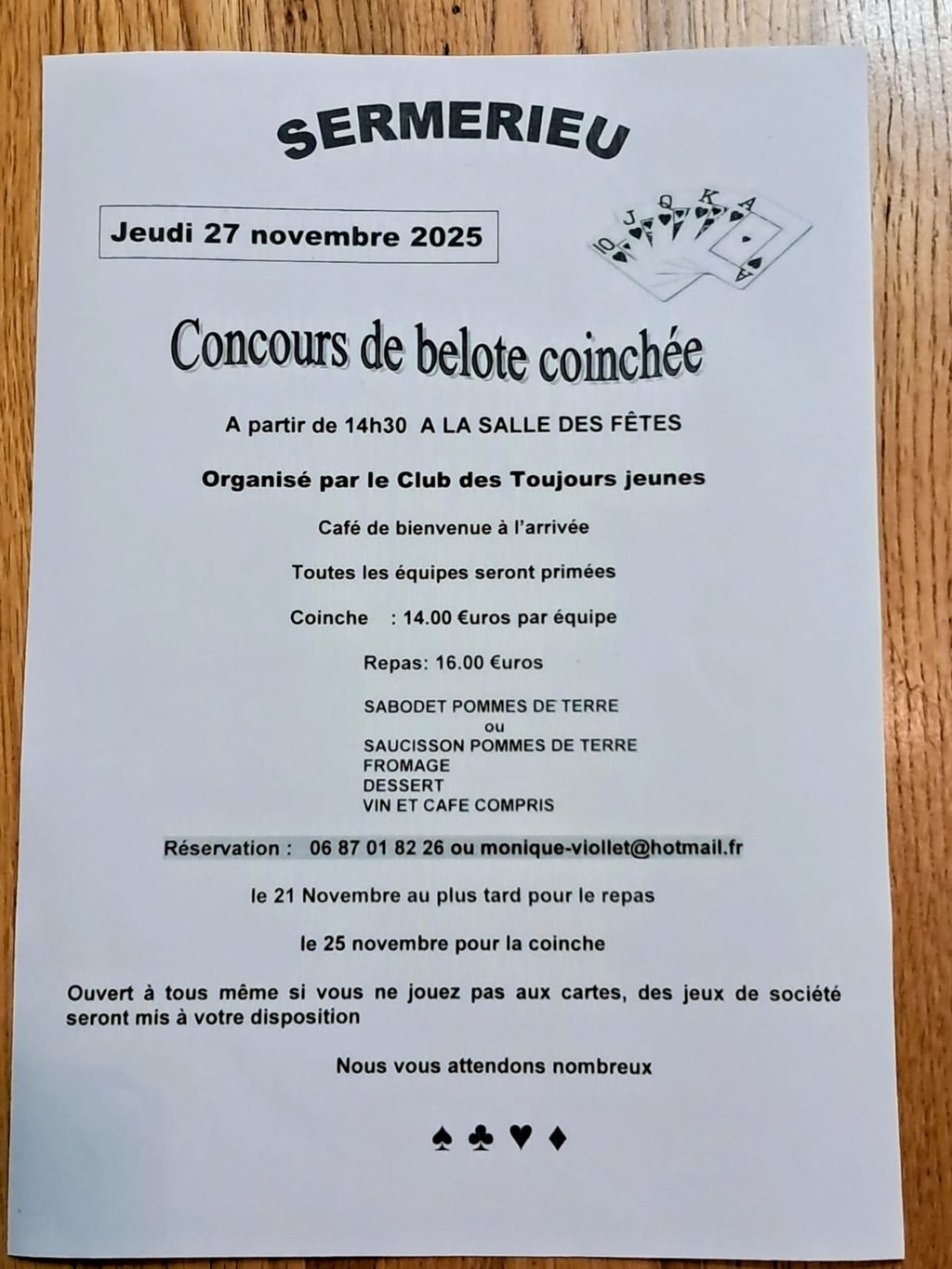 SERMERIEU

Jeudi 27 novembre 2025

10 J Q K A

Concours de belote coinchée

A partir de 14h30 A LA SALLE DES FÊTES

Organisé par le Club des Toujours jeunes

Café de bienvenue à l'arrivée

Toutes les équipes seront primées

Coinche : 14.00 €uros par équipe

Repas: 16.00 €uros

SABODET POMMES DE TERRE
ou
SAUCISSON POMMES DE TERRE
FROMAGE
DESSERT
VIN ET CAFE COMPRIS

Réservation : 06 87 01 82 26 ou monique-viollet@hotmail.fr

le 21 Novembre au plus tard pour le repas

le 25 novembre pour la coinche

Ouvert à tous même si vous ne jouez pas aux cartes, des jeux de société seront mis à votre disposition

Nous vous attendons nombreux

♠ ♣ ♥ ♦